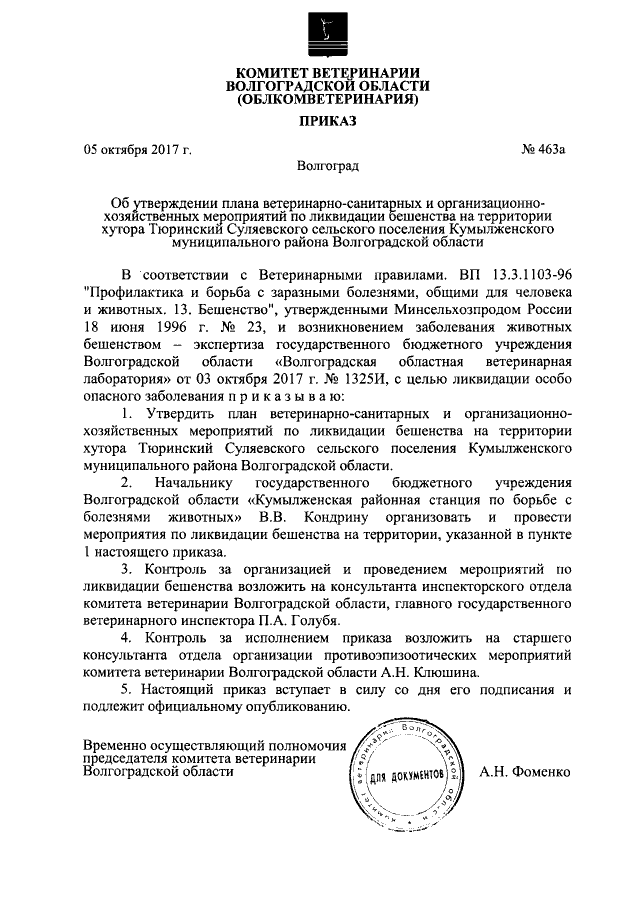 КОМИТЕТ ВЕТЕРИНАРИИ
ВОЛГОГРАДСКОЙ ОБЛАСТИ
(ОБЛКОМВЕТЕРИНАРИЯ)

ПРИКАЗ

05 октября 2017 г.

№ 463а

Волгоград

Об утверждении плана ветеринарно-санитарных и организационно-хозяйственных мероприятий по ликвидации бешенства на территории хутора Тюринский Суляевского сельского поселения Кумылженского муниципального района Волгоградской области

В соответствии с Ветеринарными правилами. ВП 13.3.1103-96 "Профилактика и борьба с заразными болезнями, общими для человека и животных. 13. Бешенство", утвержденными Минсельхозпродом России 18 июня 1996 г. № 23, и возникновением заболевания животных бешенством – экспертиза государственного бюджетного учреждения Волгоградской области «Волгоградская областная ветеринарная лаборатория» от 03 октября 2017 г. № 1325И, с целью ликвидации особо опасного заболевания п р и к а з ы в а ю:

1. Утвердить план ветеринарно-санитарных и организационно-хозяйственных мероприятий по ликвидации бешенства на территории хутора Тюринский Суляевского сельского поселения Кумылженского муниципального района Волгоградской области.

2. Начальнику государственного бюджетного учреждения Волгоградской области «Кумылженская районная станция по борьбе с болезнями животных» В.В. Кондрину организовать и провести мероприятия по ликвидации бешенства на территории, указанной в пункте 1 настоящего приказа.

3. Контроль за организацией и проведением мероприятий по ликвидации бешенства возложить на консультанта инспекторского отдела комитета ветеринарии Волгоградской области, главного государственного ветеринарного инспектора П.А. Голубя.

4. Контроль за исполнением приказа возложить на старшего консультанта отдела организации противоэпизоотических мероприятий комитета ветеринарии Волгоградской области А.Н. Клюшина.

5. Настоящий приказ вступает в силу со дня его подписания и подлежит официальному опубликованию.

Временно осуществляющий полномочия председателя комитета ветеринарии Волгоградской области

Комитет ветеринарии Волгоградской области
ДЛЯ ДОКУМЕНТОВ

А.Н. Фоменко